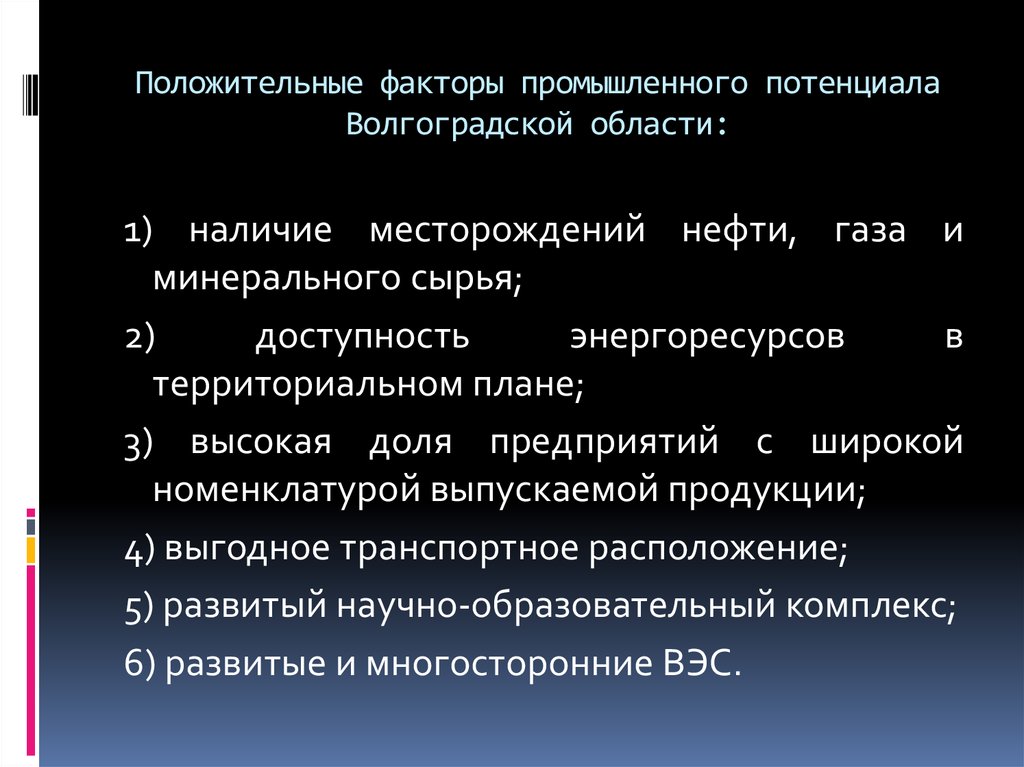 Положительные факторы промышленного потенциала Волгоградской области:

1) наличие месторождений нефти, газа и минерального сырья;

2) доступность энергоресурсов в территориальном плане;

3) высокая доля предприятий с широкой номенклатурой выпускаемой продукции;

4) выгодное транспортное расположение;

5) развитый научно-образовательный комплекс;

6) развитые и многосторонние ВЭС.